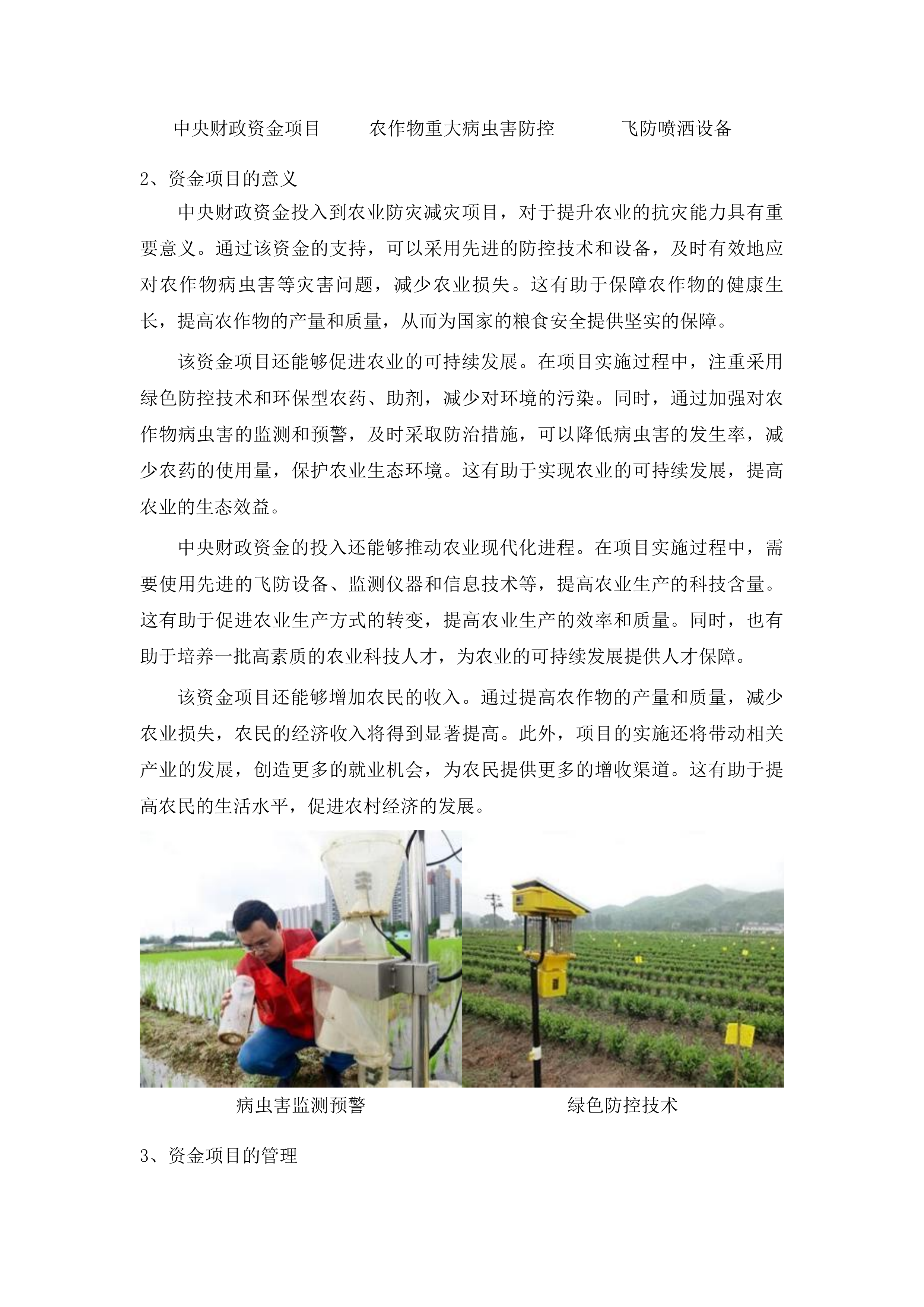 中央财政资金项目　　农作物重大病虫害防控　　飞防喷洒设备

2、资金项目的意义

中央财政资金投入到农业防灾减灾项目，对于提升农业的抗灾能力具有重要意义。通过该资金的支持，可以采用先进的防控技术和设备，及时有效地应对农作物病虫害等灾害问题，减少农业损失。这有助于保障农作物的健康生长，提高农作物的产量和质量，从而为国家的粮食安全提供坚实的保障。

该资金项目还能够促进农业的可持续发展。在项目实施过程中，注重采用绿色防控技术和环保型农药、助剂，减少对环境的污染。同时，通过加强对农作物病虫害的监测和预警，及时采取防治措施，可以降低病虫害的发生率，减少农药的使用量，保护农业生态环境。这有助于实现农业的可持续发展，提高农业的生态效益。

中央财政资金的投入还能够推动农业现代化进程。在项目实施过程中，需要使用先进的飞防设备、监测仪器和信息技术等，提高农业生产的科技含量。这有助于促进农业生产方式的转变，提高农业生产的效率和质量。同时，也有助于培养一批高素质的农业科技人才，为农业的可持续发展提供人才保障。

该资金项目还能够增加农民的收入。通过提高农作物的产量和质量，减少农业损失，农民的经济收入将得到显著提高。此外，项目的实施还将带动相关产业的发展，创造更多的就业机会，为农民提供更多的增收渠道。这有助于提高农民的生活水平，促进农村经济的发展。

病虫害监测预警　　绿色防控技术

3、资金项目的管理